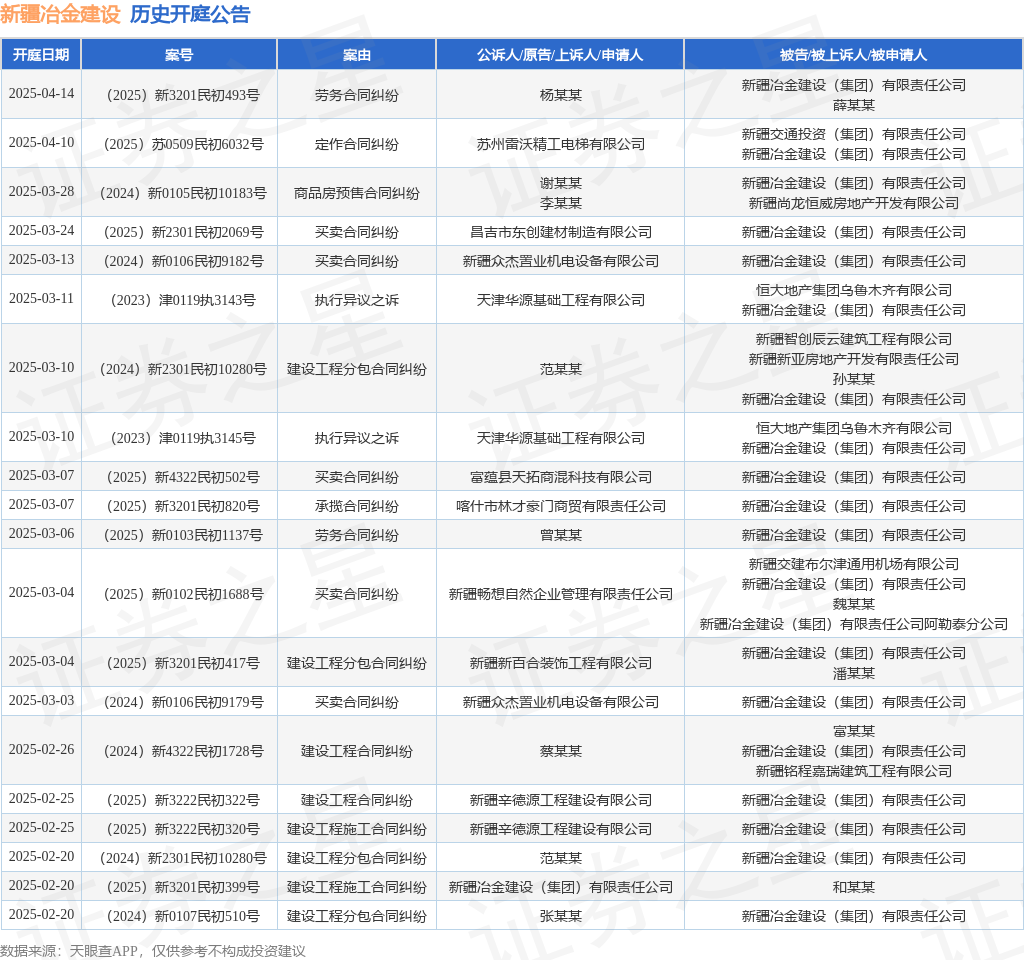 新疆冶金建设 历史开庭公告

| 开庭日期 | 案号 | 案由 | 公诉人/原告/上诉人/申请人 | 被告/被上诉人/被申请人 |
|---|---|---|---|---|
| 2025-04-14 | （2025）新3201民初493号 | 劳务合同纠纷 | 杨某某 | 新疆冶金建设（集团）有限责任公司 薛某某 |
| 2025-04-10 | （2025）苏0509民初6032号 | 定作合同纠纷 | 苏州雷沃精工电梯有限公司 | 新疆交通投资（集团）有限责任公司 新疆冶金建设（集团）有限责任公司 |
| 2025-03-28 | （2024）新0105民初10183号 | 商品房预售合同纠纷 | 谢某某 李某某 | 新疆冶金建设（集团）有限责任公司 新疆尚龙恒威房地产开发有限公司 |
| 2025-03-24 | （2025）新2301民初2069号 | 买卖合同纠纷 | 昌吉市东创建材制造有限公司 | 新疆冶金建设（集团）有限责任公司 |
| 2025-03-13 | （2024）新0106民初9182号 | 买卖合同纠纷 | 新疆众杰置业机电设备有限公司 | 新疆冶金建设（集团）有限责任公司 |
| 2025-03-11 | （2023）津0119执3143号 | 执行异议之诉 | 天津华源基础工程有限公司 | 恒大地产集团乌鲁木齐有限公司 新疆冶金建设（集团）有限责任公司 |
| 2025-03-10 | （2024）新2301民初10280号 | 建设工程分包合同纠纷 | 范某某 | 新疆智创辰云建筑工程有限公司 新疆新亚房地产开发有限责任公司 孙某某 新疆冶金建设（集团）有限责任公司 |
| 2025-03-10 | （2023）津0119执3145号 | 执行异议之诉 | 天津华源基础工程有限公司 | 恒大地产集团乌鲁木齐有限公司 新疆冶金建设（集团）有限责任公司 |
| 2025-03-07 | （2025）新4322民初502号 | 买卖合同纠纷 | 富蕴县天拓商混科技有限公司 | 新疆冶金建设（集团）有限责任公司 |
| 2025-03-07 | （2025）新3201民初820号 | 承揽合同纠纷 | 喀什市林才豪门商贸有限责任公司 | 新疆冶金建设（集团）有限责任公司 |
| 2025-03-06 | （2025）新0103民初1137号 | 劳务合同纠纷 | 曾某某 | 新疆冶金建设（集团）有限责任公司 |
| 2025-03-04 | （2025）新0102民初1688号 | 买卖合同纠纷 | 新疆畅想自然企业管理有限责任公司 | 新疆交建布尔津通用机场有限公司 新疆冶金建设（集团）有限责任公司 魏某某 新疆冶金建设（集团）有限责任公司阿勒泰分公司 |
| 2025-03-04 | （2025）新3201民初417号 | 建设工程分包合同纠纷 | 新疆新百合装饰工程有限公司 | 新疆冶金建设（集团）有限责任公司 潘某某 |
| 2025-03-03 | （2024）新0106民初9179号 | 买卖合同纠纷 | 新疆众杰置业机电设备有限公司 | 新疆冶金建设（集团）有限责任公司 |
| 2025-02-26 | （2024）新4322民初1728号 | 建设工程合同纠纷 | 蔡某某 | 富某某 新疆冶金建设（集团）有限责任公司 新疆铭程嘉瑞建筑工程有限公司 |
| 2025-02-25 | （2025）新3222民初322号 | 建设工程合同纠纷 | 新疆辛德源工程建设有限公司 | 新疆冶金建设（集团）有限责任公司 |
| 2025-02-25 | （2025）新3222民初320号 | 建设工程施工合同纠纷 | 新疆辛德源工程建设有限公司 | 新疆冶金建设（集团）有限责任公司 |
| 2025-02-20 | （2024）新2301民初10280号 | 建设工程分包合同纠纷 | 范某某 | 新疆冶金建设（集团）有限责任公司 |
| 2025-02-20 | （2025）新3201民初399号 | 建设工程施工合同纠纷 | 新疆冶金建设（集团）有限责任公司 | 和某某 |
| 2025-02-20 | （2024）新0107民初510号 | 建设工程分包合同纠纷 | 张某某 | 新疆冶金建设（集团）有限责任公司 |

数据来源：天眼查APP，仅供参考不构成投资建议